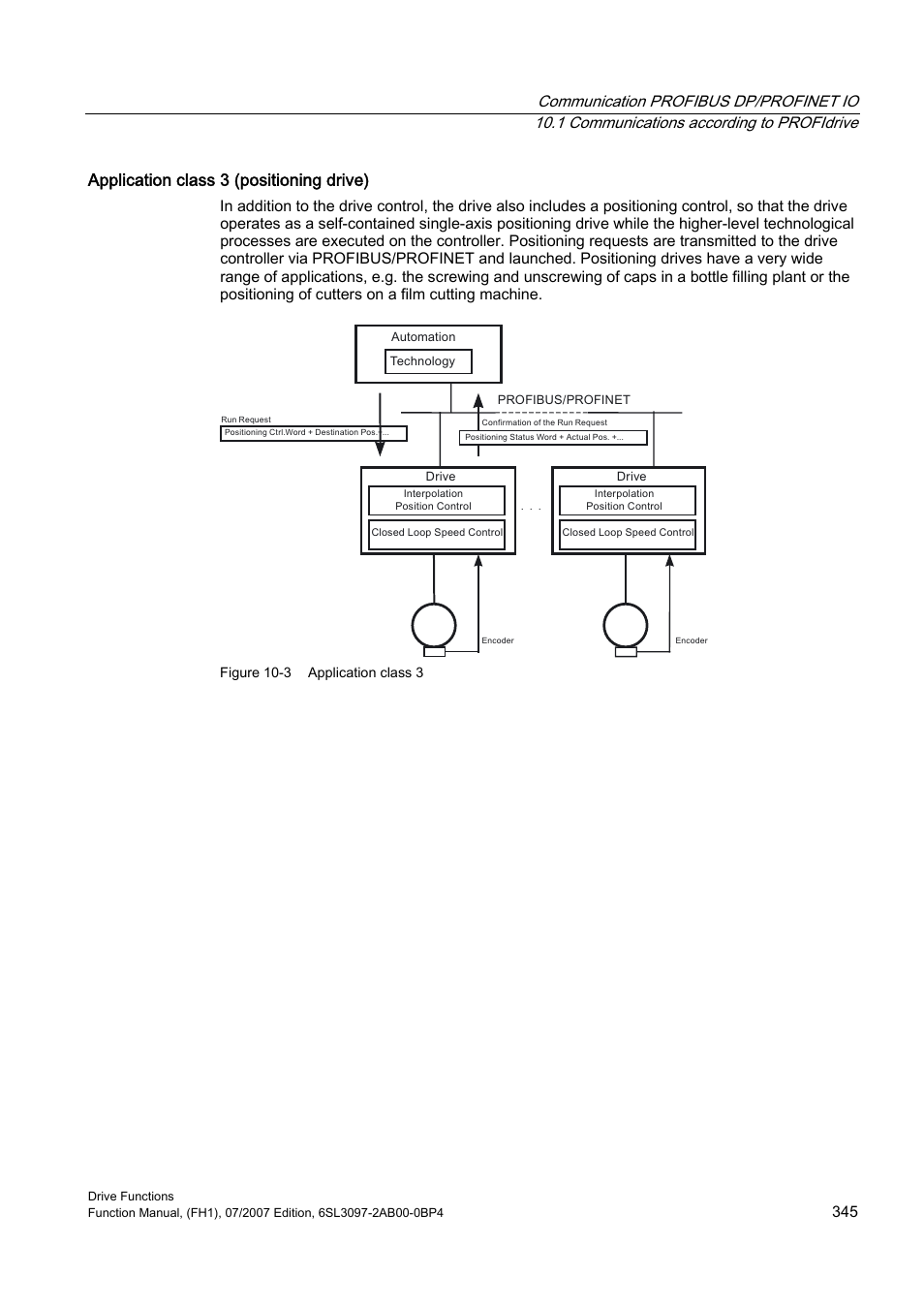 Communication PROFIBUS DP/PROFINET IO
10.1 Communications according to PROFIdrive

Application class 3 (positioning drive)

In addition to the drive control, the drive also includes a positioning control, so that the drive operates as a self-contained single-axis positioning drive while the higher-level technological processes are executed on the controller. Positioning requests are transmitted to the drive controller via PROFIBUS/PROFINET and launched. Positioning drives have a very wide range of applications, e.g. the screwing and unscrewing of caps in a bottle filling plant or the positioning of cutters on a film cutting machine.

Automation
Technology
PROFIBUS/PROFINET
Run Request
Positioning Ctrl.Word + Destination Pos. +...
Confirmation of the Run Request
Positioning Status Word + Actual Pos. +...
Drive
Interpolation
Position Control
Closed Loop Speed Control
. . .
Drive
Interpolation
Position Control
Closed Loop Speed Control
Encoder
Encoder

Figure 10-3 Application class 3

Drive Functions
Function Manual, (FH1), 07/2007 Edition, 6SL3097-2AB00-0BP4
345